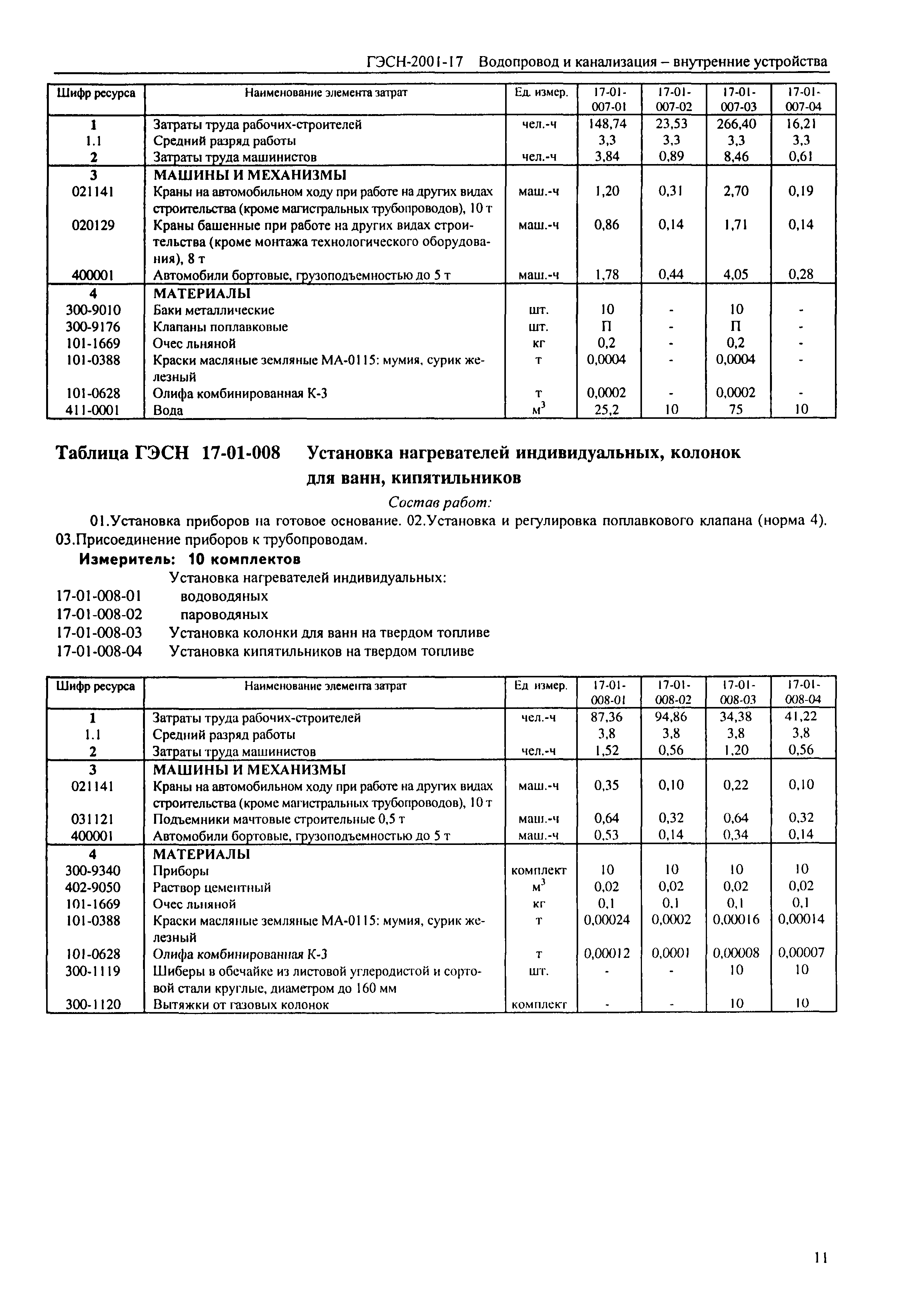 ГЭСН-2001-17 Водопровод и канализация – внутренние устройства

| Шифр ресурса | Наименование элемента затрат | Ед. измер. | 17-01-007-01 | 17-01-007-02 | 17-01-007-03 | 17-01-007-04 |
|---|---|---|---|---|---|---|
| 1 | Затраты труда рабочих-строителей | чел.-ч | 148,74 | 23,53 | 266,40 | 16,21 |
| 1.1 | Средний разряд работы | | 3,3 | 3,3 | 3,3 | 3,3 |
| 2 | Затраты труда машинистов | чел.-ч | 3,84 | 0,89 | 8,46 | 0,61 |
| 3 | МАШИНЫ И МЕХАНИЗМЫ | | | | | |
| 021141 | Краны на автомобильном ходу при работе на других видах строительства (кроме магистральных трубопроводов), 10 т | маш.-ч | 1,20 | 0,31 | 2,70 | 0,19 |
| 020129 | Краны башенные при работе на других видах строительства (кроме монтажа технологического оборудования), 8 т | маш.-ч | 0,86 | 0,14 | 1,71 | 0,14 |
| 400001 | Автомобили бортовые, грузоподъемностью до 5 т | маш.-ч | 1,78 | 0,44 | 4,05 | 0,28 |
| 4 | МАТЕРИАЛЫ | | | | | |
| 300-9010 | Баки металлические | шт. | 10 | - | 10 | - |
| 300-9176 | Клапаны поплавковые | шт. | П | - | П | - |
| 101-1669 | Очес льняной | кг | 0,2 | - | 0,2 | - |
| 101-0388 | Краски масляные земляные МА-0115: мумия, сурик железный | т | 0,0004 | - | 0,0004 | - |
| 101-0628 | Олифа комбинированная К-3 | т | 0,0002 | - | 0,0002 | - |
| 411-0001 | Вода | $м^3$ | 25,2 | 10 | 75 | 10 |

Таблица ГЭСН 17-01-008 Установка нагревателей индивидуальных, колонок для ванн, кипятильников

Состав работ:

01.Установка приборов на готовое основание. 02.Установка и регулировка поплавкового клапана (норма 4). 03.Присоединение приборов к трубопроводам.

Измеритель: 10 комплектов

Установка нагревателей индивидуальных:
17-01-008-01 водоводяных
17-01-008-02 пароводяных
17-01-008-03 Установка колонки для ванн на твердом топливе
17-01-008-04 Установка кипятильников на твердом топливе

| Шифр ресурса | Наименование элемента затрат | Ед измер. | 17-01-008-01 | 17-01-008-02 | 17-01-008-03 | 17-01-008-04 |
|---|---|---|---|---|---|---|
| 1 | Затраты труда рабочих-строителей | чел.-ч | 87,36 | 94,86 | 34,38 | 41,22 |
| 1.1 | Средний разряд работы | | 3,8 | 3,8 | 3,8 | 3,8 |
| 2 | Затраты труда машинистов | чел.-ч | 1,52 | 0,56 | 1,20 | 0,56 |
| 3 | МАШИНЫ И МЕХАНИЗМЫ | | | | | |
| 021141 | Краны на автомобильном ходу при работе на других видах строительства (кроме магистральных трубопроводов), 10 т | маш.-ч | 0,35 | 0,10 | 0,22 | 0,10 |
| 031121 | Подъемники мачтовые строительные 0,5 т | маш.-ч | 0,64 | 0,32 | 0,64 | 0,32 |
| 400001 | Автомобили бортовые, грузоподъемностью до 5 т | маш.-ч | 0,53 | 0,14 | 0,34 | 0,14 |
| 4 | МАТЕРИАЛЫ | | | | | |
| 300-9340 | Приборы | комплект | 10 | 10 | 10 | 10 |
| 402-9050 | Раствор цементный | $м^3$ | 0,02 | 0,02 | 0,02 | 0,02 |
| 101-1669 | Очес льняной | кг | 0,1 | 0,1 | 0,1 | 0,1 |
| 101-0388 | Краски масляные земляные МА-0115: мумия, сурик железный | т | 0,00024 | 0,0002 | 0,00016 | 0,00014 |
| 101-0628 | Олифа комбинированная К-3 | т | 0,00012 | 0,0001 | 0,00008 | 0,00007 |
| 300-1119 | Шиберы в обечайке из листовой углеродистой и сортовой стали круглые, диаметром до 160 мм | шт. | - | - | 10 | 10 |
| 300-1120 | Вытяжки от газовых колонок | комплект | - | - | 10 | 10 |

11